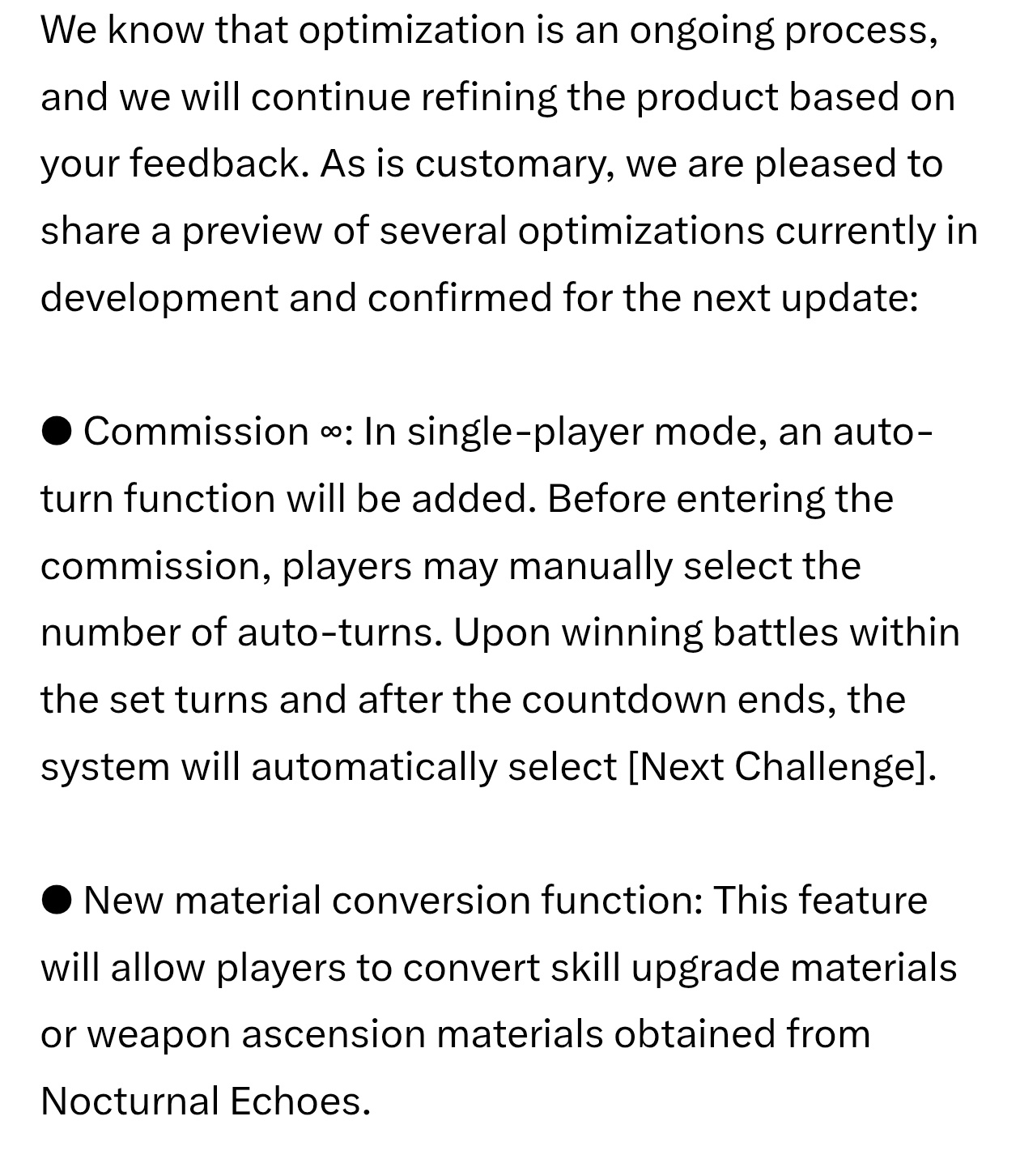 We know that optimization is an ongoing process, and we will continue refining the product based on your feedback. As is customary, we are pleased to share a preview of several optimizations currently in development and confirmed for the next update:

● Commission ∞: In single-player mode, an auto-turn function will be added. Before entering the commission, players may manually select the number of auto-turns. Upon winning battles within the set turns and after the countdown ends, the system will automatically select [Next Challenge].

● New material conversion function: This feature will allow players to convert skill upgrade materials or weapon ascension materials obtained from Nocturnal Echoes.